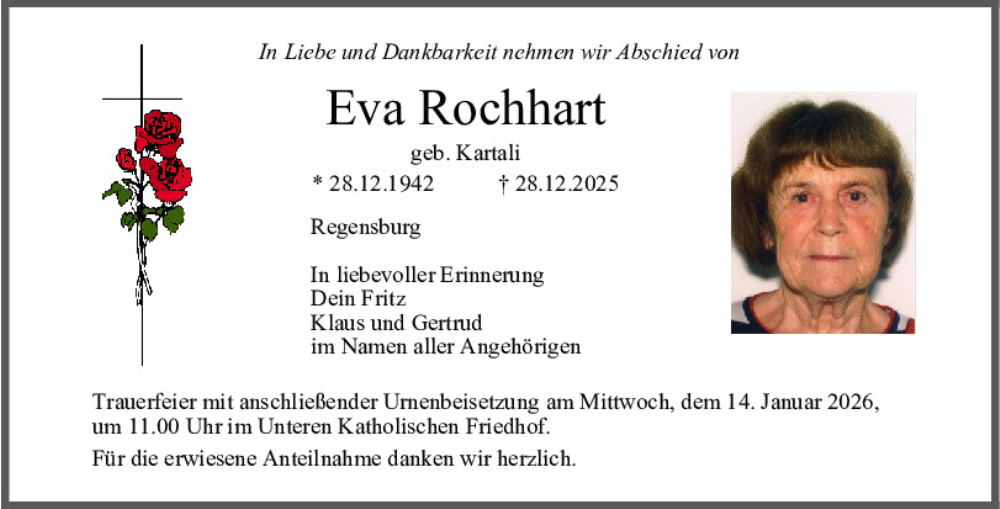 In Liebe und Dankbarkeit nehmen wir Abschied von

Eva Rochhart

geb. Kartali

* 28.12.1942 † 28.12.2025

Regensburg

In liebevoller Erinnerung
Dein Fritz
Klaus und Gertrud
im Namen aller Angehörigen

Trauerfeier mit anschließender Urnenbeisetzung am Mittwoch, dem 14. Januar 2026, um 11.00 Uhr im Unteren Katholischen Friedhof.

Für die erwiesene Anteilnahme danken wir herzlich.